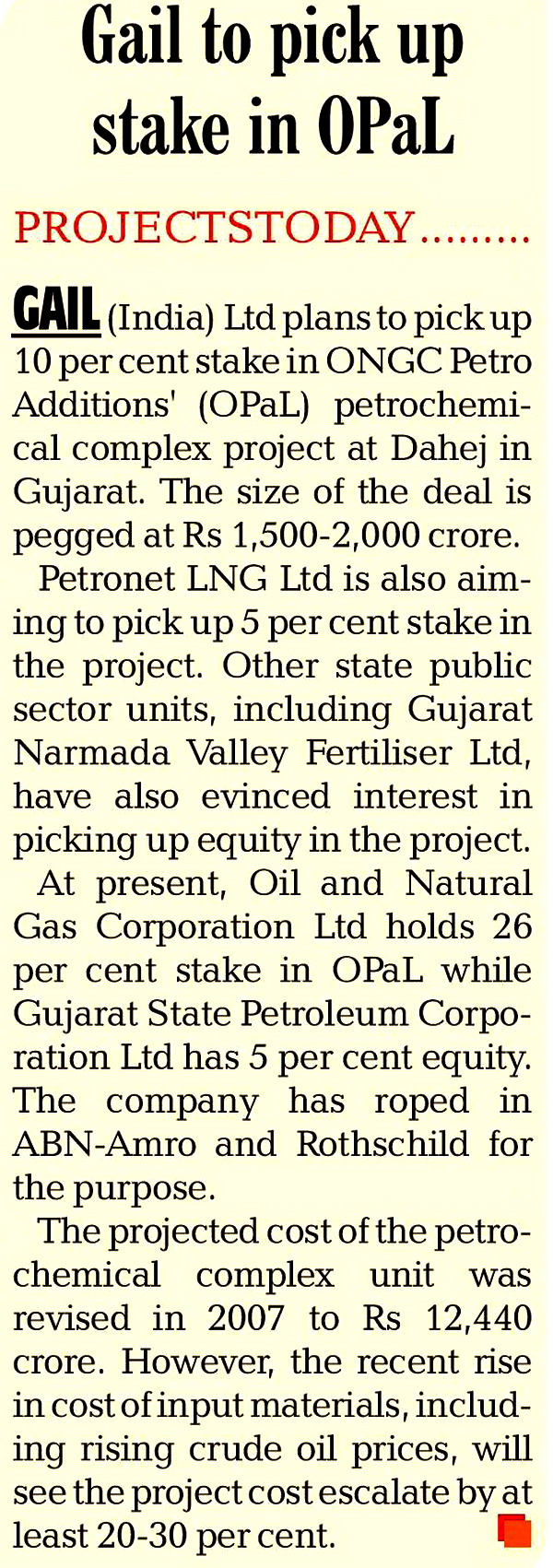 Gail to pick up stake in OPaL

PROJECTSTODAY.........

GAIL (India) Ltd plans to pick up 10 per cent stake in ONGC Petro Additions' (OPaL) petrochemical complex project at Dahej in Gujarat. The size of the deal is pegged at Rs 1,500-2,000 crore.

Petronet LNG Ltd is also aiming to pick up 5 per cent stake in the project. Other state public sector units, including Gujarat Narmada Valley Fertiliser Ltd, have also evinced interest in picking up equity in the project.

At present, Oil and Natural Gas Corporation Ltd holds 26 per cent stake in OPaL while Gujarat State Petroleum Corporation Ltd has 5 per cent equity. The company has roped in ABN-Amro and Rothschild for the purpose.

The projected cost of the petrochemical complex unit was revised in 2007 to Rs 12,440 crore. However, the recent rise in cost of input materials, including rising crude oil prices, will see the project cost escalate by at least 20-30 per cent.